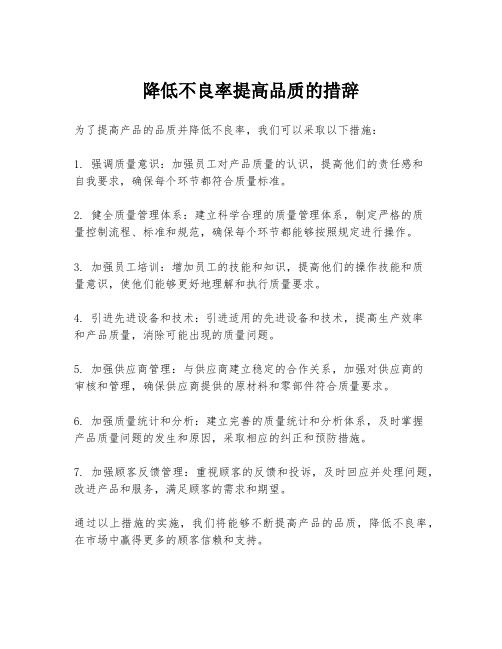 降低不良率提高品质的措辞

为了提高产品的品质并降低不良率，我们可以采取以下措施：

1. 强调质量意识：加强员工对产品质量的认识，提高他们的责任感和自我要求，确保每个环节都符合质量标准。

2. 健全质量管理体系：建立科学合理的质量管理体系，制定严格的质量控制流程、标准和规范，确保每个环节都能够按照规定进行操作。

3. 加强员工培训：增加员工的技能和知识，提高他们的操作技能和质量意识，使他们能够更好地理解和执行质量要求。

4. 引进先进设备和技术：引进适用的先进设备和技术，提高生产效率和产品质量，消除可能出现的质量问题。

5. 加强供应商管理：与供应商建立稳定的合作关系，加强对供应商的审核和管理，确保供应商提供的原材料和零部件符合质量要求。

6. 加强质量统计和分析：建立完善的质量统计和分析体系，及时掌握产品质量问题的发生和原因，采取相应的纠正和预防措施。

7. 加强顾客反馈管理：重视顾客的反馈和投诉，及时回应并处理问题，改进产品和服务，满足顾客的需求和期望。

通过以上措施的实施，我们将能够不断提高产品的品质，降低不良率，在市场中赢得更多的顾客信赖和支持。